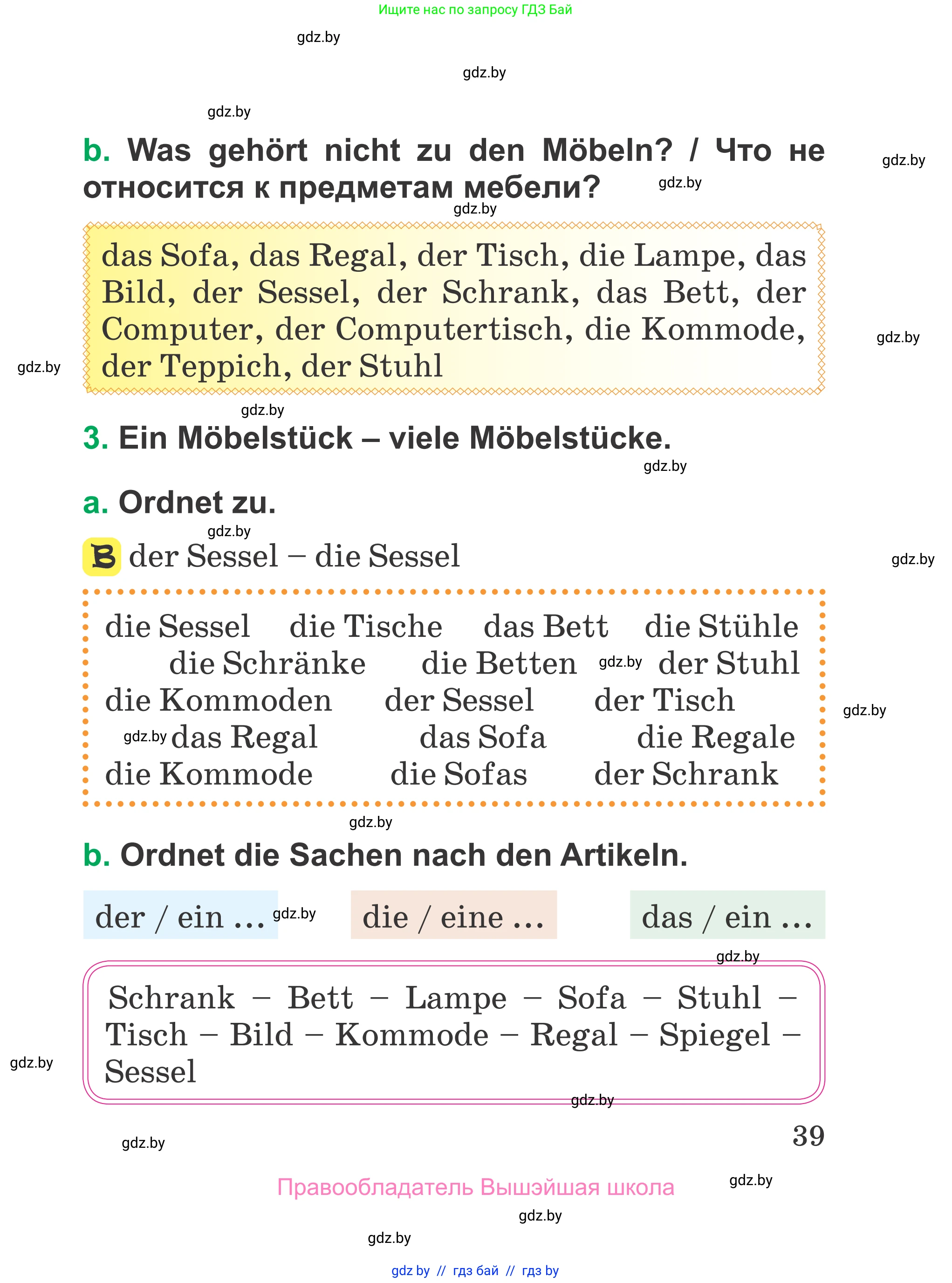 Ищите нас по запросу ГДЗ Бай

gdz.by

gdz.by

gdz.by

b. Was gehört nicht zu den Möbeln? / Что не относится к предметам мебели?

gdz.by

gdz.by

gdz.by

das Sofa, das Regal, der Tisch, die Lampe, das Bild, der Sessel, der Schrank, das Bett, der Computer, der Computertisch, die Kommode, der Teppich, der Stuhl

gdz.by

gdz.by

gdz.by

3. Ein Möbelstück – viele Möbelstücke.

gdz.by

a. Ordnet zu.

gdz.by

B der Sessel – die Sessel

gdz.by

die Sessel die Tische das Bett die Stühle
die Schränke die Betten gdz.by der Stuhl
die Kommoden der Sessel der Tisch
gdz.by das Regal das Sofa die Regale
die Kommode die Sofas der Schrank

gdz.by

gdz.by

b. Ordnet die Sachen nach den Artikeln.

der / ein ... gdz.by die / eine ... das / ein ...

gdz.by

Schrank – Bett – Lampe – Sofa – Stuhl – Tisch – Bild – Kommode – Regal – Spiegel – Sessel

gdz.by

gdz.by

39

gdz.by

Правообладатель Вышэйшая школа

gdz.by

gdz.by

gdz.by

gdz by // гдз бай // гдз by